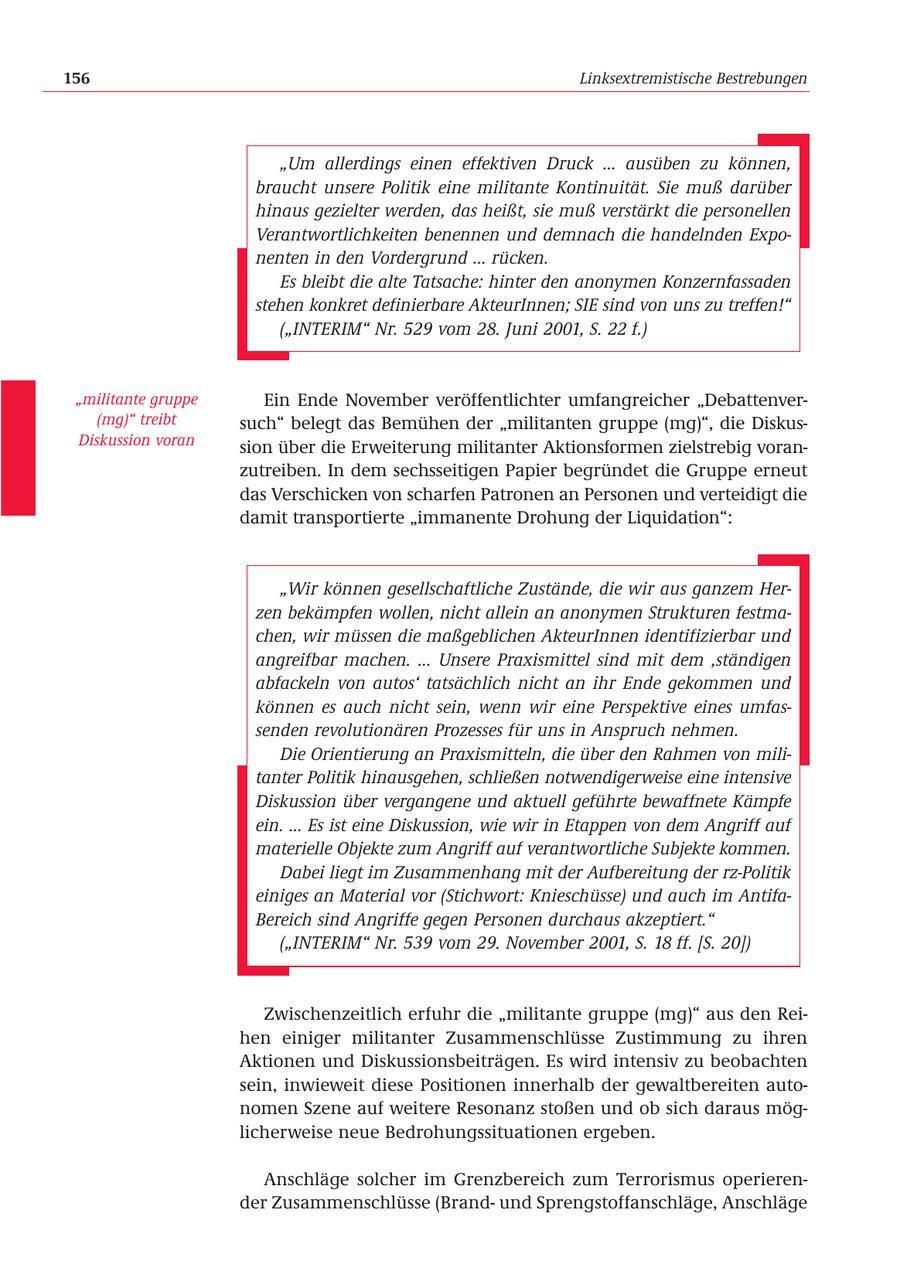 156

Linksextremistische Bestrebungen

„Um allerdings einen effektiven Druck ... ausüben zu können, braucht unsere Politik eine militante Kontinuität. Sie muß darüber hinaus gezielter werden, das heißt, sie muß verstärkt die personellen Verantwortlichkeiten benennen und demnach die handelnden Exponenten in den Vordergrund ... rücken.

Es bleibt die alte Tatsache: hinter den anonymen Konzernfassaden stehen konkret definierbare AkteurInnen; SIE sind von uns zu treffen!“

(„INTERIM“ Nr. 529 vom 28. Juni 2001, S. 22 f.)

„militante gruppe (mg)“ treibt Diskussion voran

Ein Ende November veröffentlichter umfangreicher „Debattenversuch“ belegt das Bemühen der „militanten gruppe (mg)“, die Diskussion über die Erweiterung militanter Aktionsformen zielstrebig voranzutreiben. In dem sechsseitigen Papier begründet die Gruppe erneut das Verschicken von scharfen Patronen an Personen und verteidigt die damit transportierte „immanente Drohung der Liquidation“:

„Wir können gesellschaftliche Zustände, die wir aus ganzem Herzen bekämpfen wollen, nicht allein an anonymen Strukturen festmachen, wir müssen die maßgeblichen AkteurInnen identifizierbar und angreifbar machen. ... Unsere Praxismittel sind mit dem ‚ständigen abfackeln von autos‘ tatsächlich nicht an ihr Ende gekommen und können es auch nicht sein, wenn wir eine Perspektive eines umfassenden revolutionären Prozesses für uns in Anspruch nehmen.

Die Orientierung an Praxismitteln, die über den Rahmen von militanter Politik hinausgehen, schließen notwendigerweise eine intensive Diskussion über vergangene und aktuell geführte bewaffnete Kämpfe ein. ... Es ist eine Diskussion, wie wir in Etappen von dem Angriff auf materielle Objekte zum Angriff auf verantwortliche Subjekte kommen.

Dabei liegt im Zusammenhang mit der Aufbereitung der rz-Politik einiges an Material vor (Stichwort: Knieschüsse) und auch im Antifa-Bereich sind Angriffe gegen Personen durchaus akzeptiert.“

(„INTERIM“ Nr. 539 vom 29. November 2001, S. 18 ff. [S. 20])

Zwischenzeitlich erfuhr die „militante gruppe (mg)“ aus den Reihen einiger militanter Zusammenschlüsse Zustimmung zu ihren Aktionen und Diskussionsbeiträgen. Es wird intensiv zu beobachten sein, inwieweit diese Positionen innerhalb der gewaltbereiten autonomen Szene auf weitere Resonanz stoßen und ob sich daraus möglicherweise neue Bedrohungssituationen ergeben.

Anschläge solcher im Grenzbereich zum Terrorismus operierender Zusammenschlüsse (Brand- und Sprengstoffanschläge, Anschläge